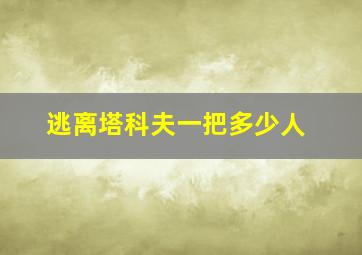 逃离塔科夫一把多少人